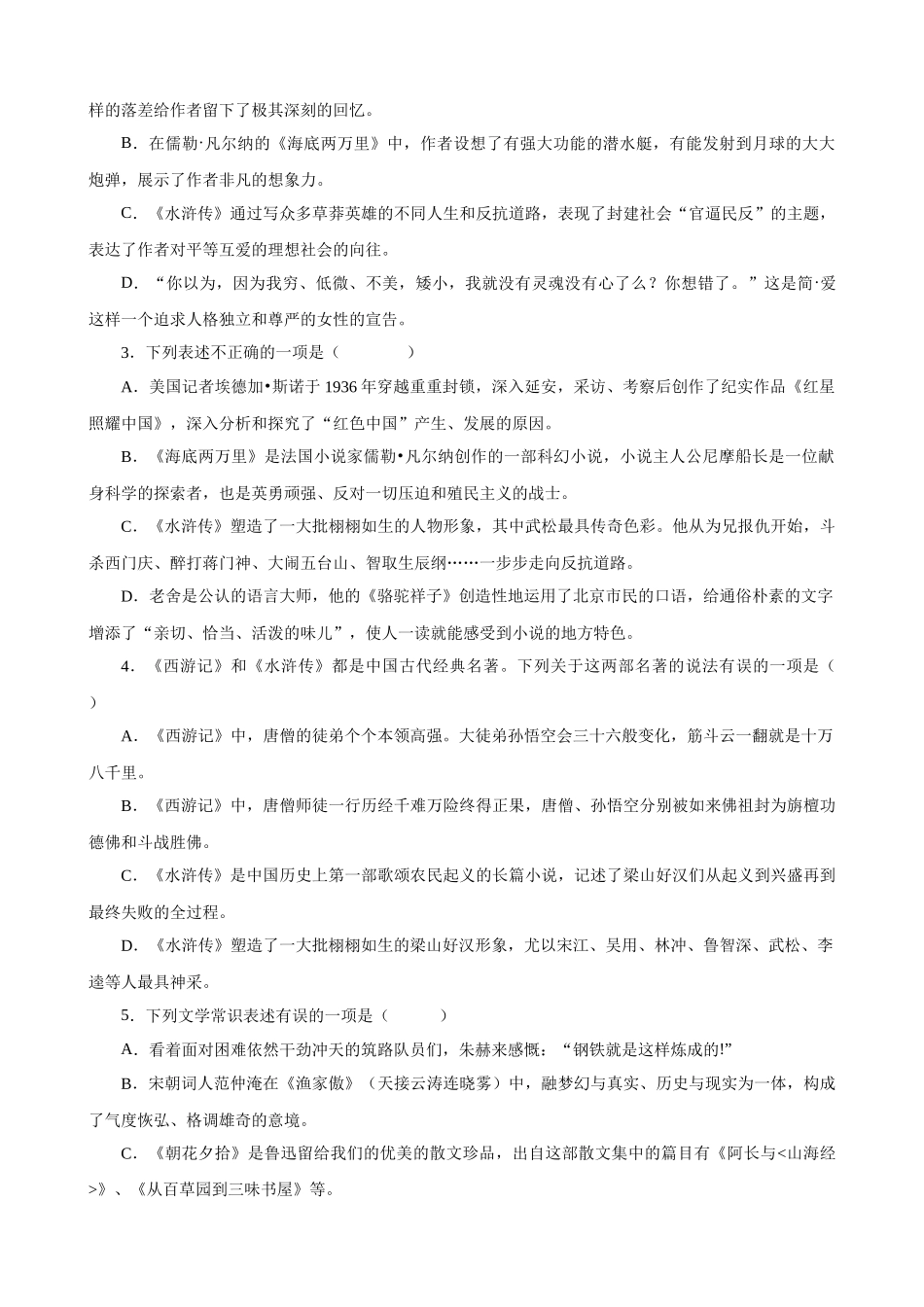 样的落差给作者留下了极其深刻的回忆。

B．在儒勒·凡尔纳的《海底两万里》中，作者设想了有强大功能的潜水艇，有能发射到月球的大大炮弹，展示了作者非凡的想象力。

C．《水浒传》通过写众多草莽英雄的不同人生和反抗道路，表现了封建社会“官逼民反”的主题，表达了作者对平等互爱的理想社会的向往。

D．“你以为，因为我穷、低微、不美，矮小，我就没有灵魂没有心了么？你想错了。”这是简·爱这样一个追求人格独立和尊严的女性的宣告。

3．下列表述不正确的一项是（　　）

A．美国记者埃德加•斯诺于 1936 年穿越重重封锁，深入延安，采访、考察后创作了纪实作品《红星照耀中国》，深入分析和探究了“红色中国”产生、发展的原因。

B．《海底两万里》是法国小说家儒勒•凡尔纳创作的一部科幻小说，小说主人公尼摩船长是一位献身科学的探索者，也是英勇顽强、反对一切压迫和殖民主义的战士。

C．《水浒传》塑造了一大批栩栩如生的人物形象，其中武松最具传奇色彩。他从为兄报仇开始，斗杀西门庆、醉打蒋门神、大闹五台山、智取生辰纲……一步步走向反抗道路。

D．老舍是公认的语言大师，他的《骆驼祥子》创造性地运用了北京市民的口语，给通俗朴素的文字增添了“亲切、恰当、活泼的味儿”，使人一读就能感受到小说的地方特色。

4．《西游记》和《水浒传》都是中国古代经典名著。下列关于这两部名著的说法有误的一项是（　　）

A．《西游记》中，唐僧的徒弟个个本领高强。大徒弟孙悟空会三十六般变化，筋斗云一翻就是十万八千里。

B．《西游记》中，唐僧师徒一行历经千难万险终得正果，唐僧、孙悟空分别被如来佛祖封为旃檀功德佛和斗战胜佛。

C．《水浒传》是中国历史上第一部歌颂农民起义的长篇小说，记述了梁山好汉们从起义到兴盛再到最终失败的全过程。

D．《水浒传》塑造了一大批栩栩如生的梁山好汉形象，尤以宋江、吴用、林冲、鲁智深、武松、李逵等人最具神采。

5．下列文学常识表述有误的一项是（　　）

A．看着面对困难依然干劲冲天的筑路队员们，朱赫来感慨：“钢铁就是这样炼成的!”

B．宋朝词人范仲淹在《渔家傲》（天接云涛连晓雾）中，融梦幻与真实、历史与现实为一体，构成了气度恢弘、格调雄奇的意境。

C．《朝花夕拾》是鲁迅留给我们的优美的散文珍品，出自这部散文集中的篇目有《阿长与<山海经>》、《从百草园到三味书屋》等。